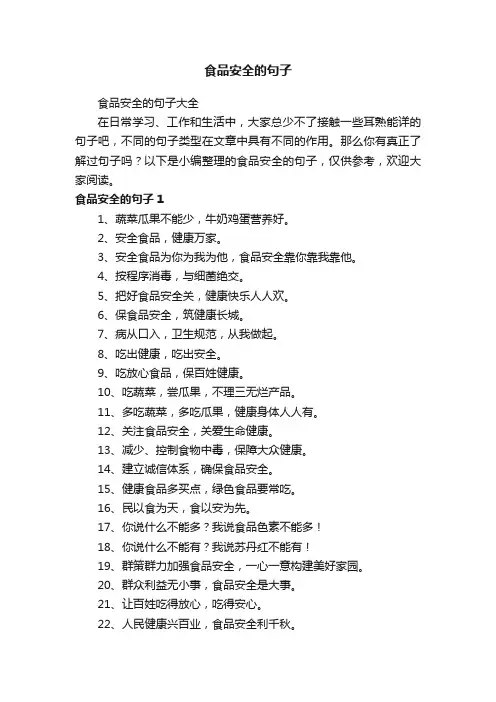 食品安全的句子

食品安全的句子大全

在日常学习、工作和生活中，大家总少不了接触一些耳熟能详的句子吧，不同的句子类型在文章中具有不同的作用。那么你有真正了解过句子吗？以下是小编整理的食品安全的句子，仅供参考，欢迎大家阅读。

食品安全的句子 1

1、蔬菜瓜果不能少，牛奶鸡蛋营养好。

2、安全食品，健康万家。

3、安全食品为你为我为他，食品安全靠你靠我靠他。

4、按程序消毒，与细菌绝交。

5、把好食品安全关，健康快乐人人欢。

6、保食品安全，筑健康长城。

7、病从口入，卫生规范，从我做起。

8、吃出健康，吃出安全。

9、吃放心食品，保百姓健康。

10、吃蔬菜，尝瓜果，不理三无烂产品。

11、多吃蔬菜，多吃瓜果，健康身体人人有。

12、关注食品安全，关爱生命健康。

13、减少、控制食物中毒，保障大众健康。

14、建立诚信体系，确保食品安全。

15、健康食品多买点，绿色食品要常吃。

16、民以食为天，食以安为先。

17、你说什么不能多？我说食品色素不能多！

18、你说什么不能有？我说苏丹红不能有！

19、群策群力加强食品安全，一心一意构建美好家园。

20、群众利益无小事，食品安全是大事。

21、让百姓吃得放心，吃得安心。

22、人民健康兴百业，食品安全利千秋。